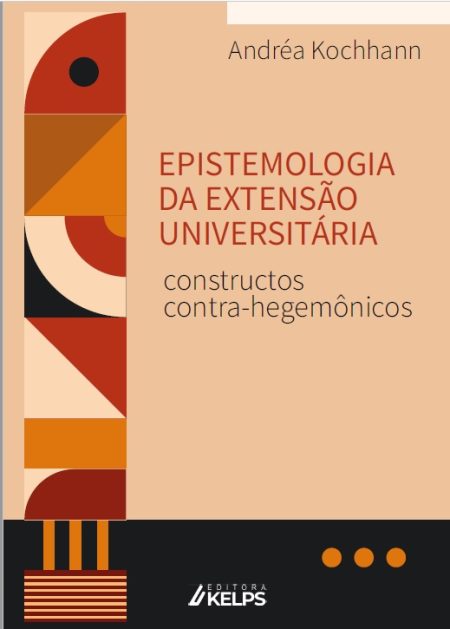 Andréa Kochhann

EPISTEMOLOGIA DA EXTENSÃO UNIVERSITÁRIA

constructos contra-hegemônicos

EDITORA KELPS